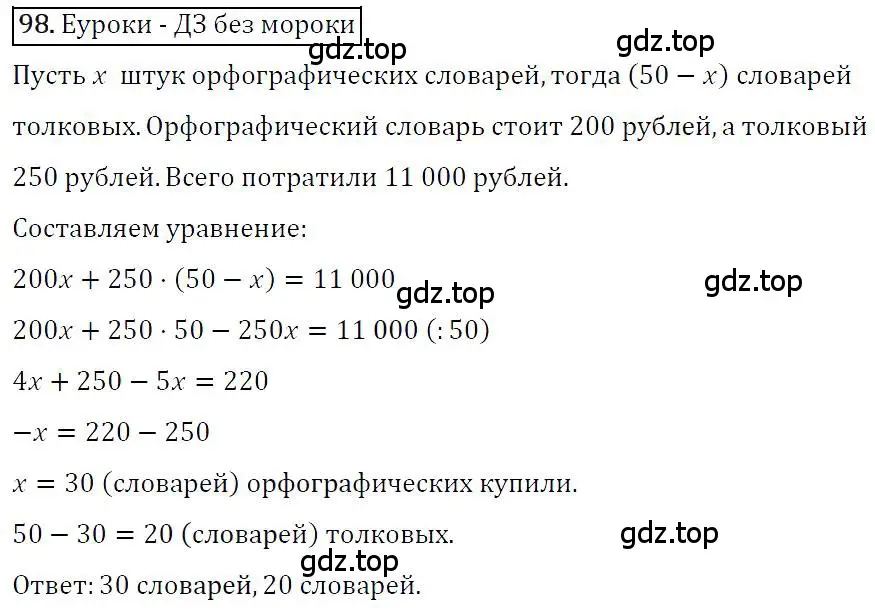 98. Еуроки - ДЗ без мороки
gdz.top gdz.top
Пусть $x$ штук орфографических словарей, тогда $(50 - x)$ словарей толковых. Орфографический словарь стоит 200 рублей, а толковый 250 рублей. Всего потратили 11 000 рублей.

Составляем уравнение:

$200x + 250 \cdot (50 - x) = 11\,000$ gdz.top gdz.top

$200x + 250 \cdot 50 - 250x = 11\,000\ (:50)$

$4x + 250 - 5x = 220$

$-x = 220 - 250$

$x = 30$ (словарей) орфографических купили.

$50 - 30 = 20$ (словарей) толковых. gdz.top

gdz.top

Ответ: 30 словарей, 20 словарей.